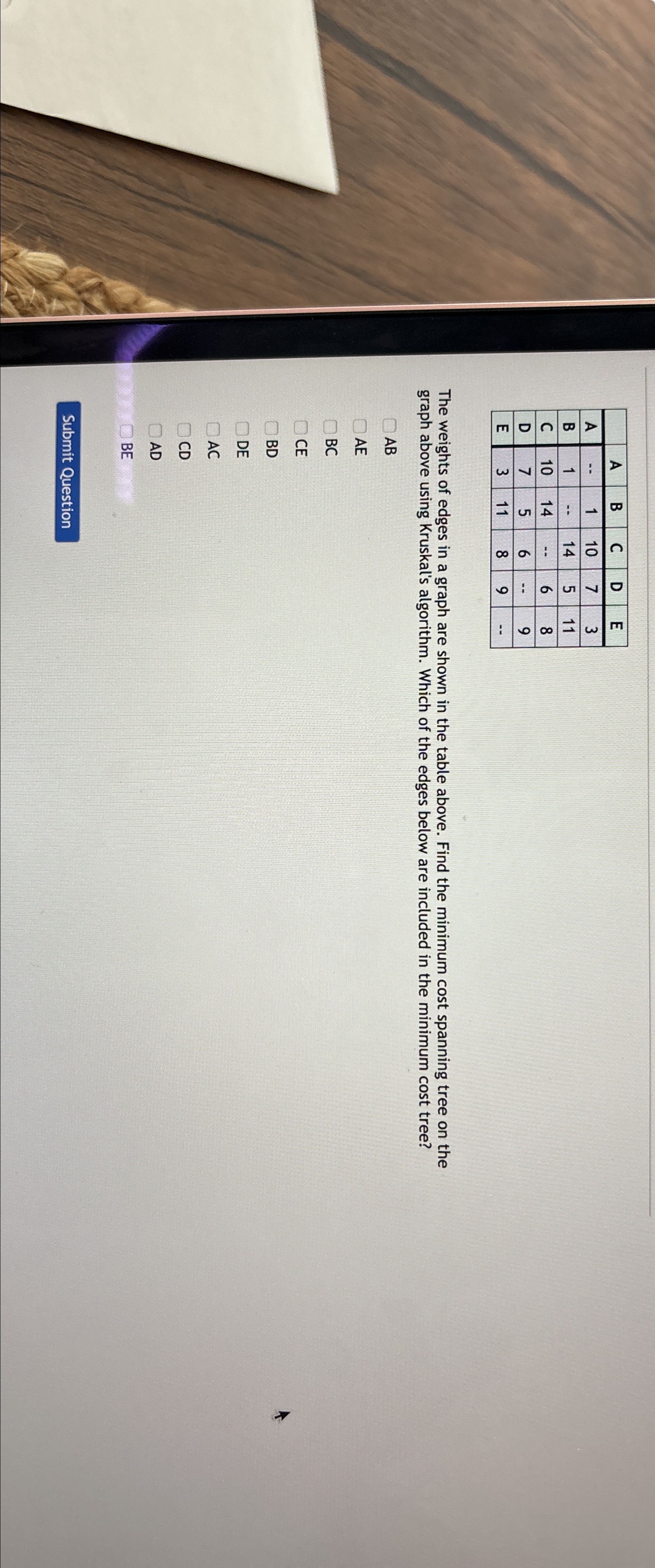 | | A | B | C | D | E |
|---|---|---|---|---|---|
| A | -- | 1 | 10 | 7 | 3 |
| B | 1 | -- | 14 | 5 | 11 |
| C | 10 | 14 | -- | 6 | 8 |
| D | 7 | 5 | 6 | -- | 9 |
| E | 3 | 11 | 8 | 9 | -- |

The weights of edges in a graph are shown in the table above. Find the minimum cost spanning tree on the graph above using Kruskal's algorithm. Which of the edges below are included in the minimum cost tree?

☐ AB
☐ AE
☐ BC
☐ CE
☐ BD
☐ DE
☐ AC
☐ CD
☐ AD
☐ BE

Submit Question